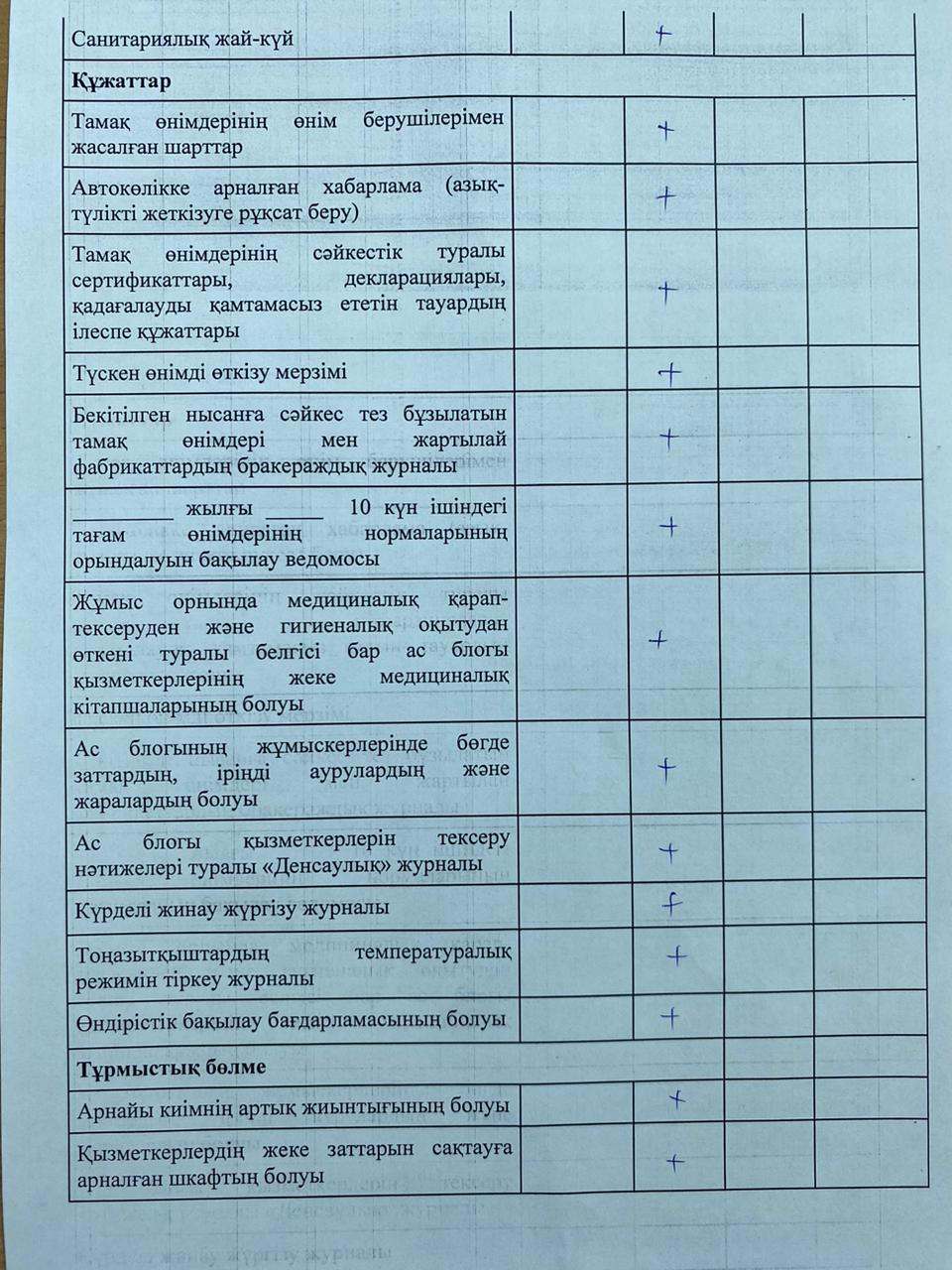 | | | | | |
|---|---|---|---|---|
| Санитариялық жай-күй | | + | | |
| **Құжаттар** | | | | |
| Тамақ өнімдерінің өнім берушілерімен жасалған шарттар | | + | | |
| Автокөлікке арналған хабарлама (азық-түлікті жеткізуге рұқсат беру) | | + | | |
| Тамақ өнімдерінің сәйкестік туралы сертификаттары, декларациялары, қадағалауды қамтамасыз ететін тауардың ілеспе құжаттары | | + | | |
| Түскен өнімді өткізу мерзімі | | + | | |
| Бекітілген нысанға сәйкес тез бұзылатын тамақ өнімдері мен жартылай фабрикаттардың бракераждық журналы | | + | | |
| _________ жылғы _____ 10 күн ішіндегі тағам өнімдерінің нормаларының орындалуын бақылау ведомосы | | + | | |
| Жұмыс орнында медициналық қарап-тексеруден және гигиеналық оқытудан өткені туралы белгісі бар ас блогы қызметкерлерінің жеке медициналық кітапшаларының болуы | | + | | |
| Ас блогының жұмыскерлерінде бөгде заттардың, іріңді аурулардың және жаралардың болуы | | + | | |
| Ас блогы қызметкерлерін тексеру нәтижелері туралы «Денсаулық» журналы | | + | | |
| Күрделі жинау жүргізу журналы | | + | | |
| Тоңазытқыштардың температуралық режимін тіркеу журналы | | + | | |
| Өндірістік бақылау бағдарламасының болуы | | + | | |
| **Тұрмыстық бөлме** | | | | |
| Арнайы киімнің артық жиынтығының болуы | | + | | |
| Қызметкерлердің жеке заттарын сақтауға арналған шкафтың болуы | | + | | |